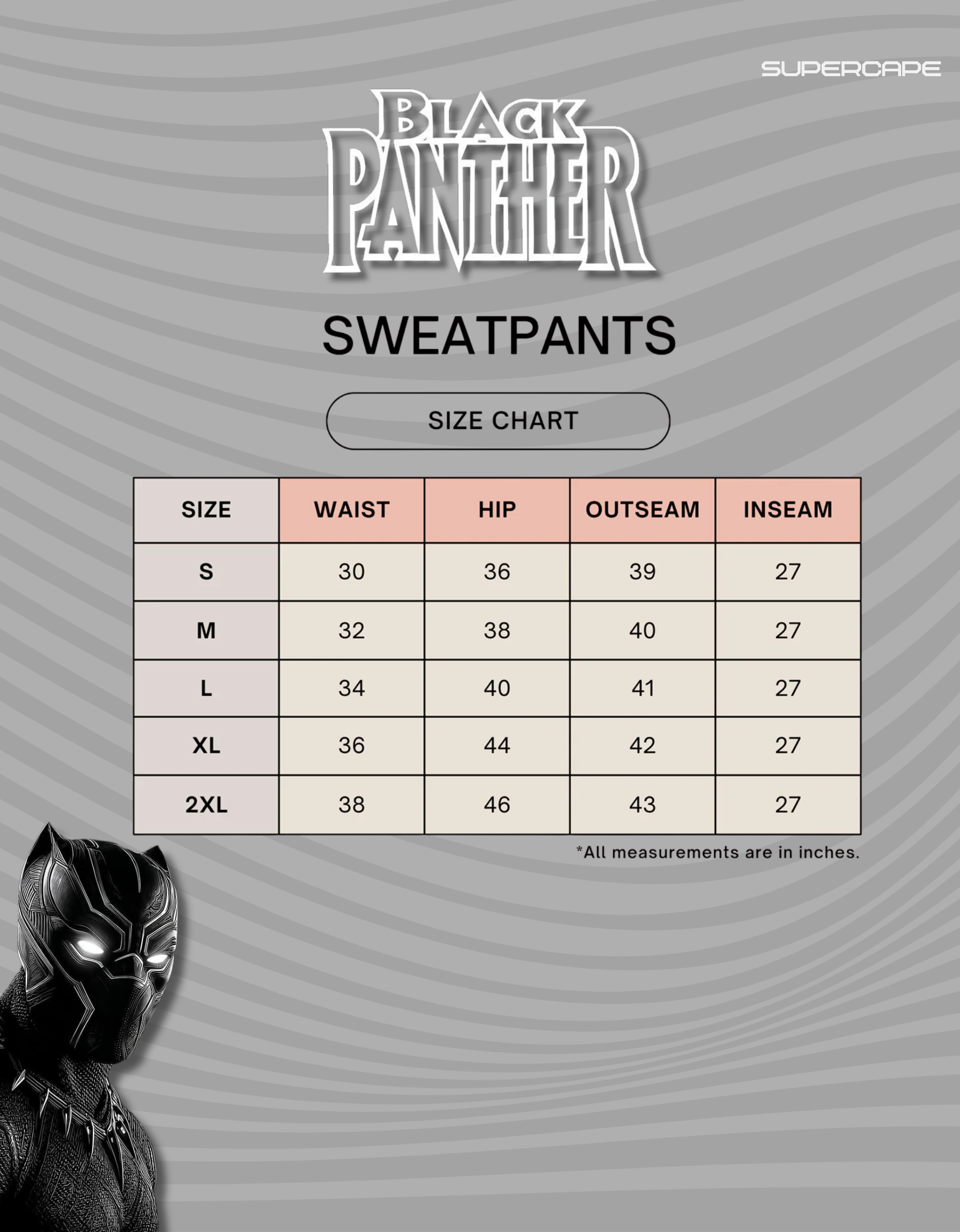 SUPERCAPE

BLACK PANTHER

SWEATPANTS

SIZE CHART

| SIZE | WAIST | HIP | OUTSEAM | INSEAM |
|---|---|---|---|---|
| S | 30 | 36 | 39 | 27 |
| M | 32 | 38 | 40 | 27 |
| L | 34 | 40 | 41 | 27 |
| XL | 36 | 44 | 42 | 27 |
| 2XL | 38 | 46 | 43 | 27 |

*All measurements are in inches.